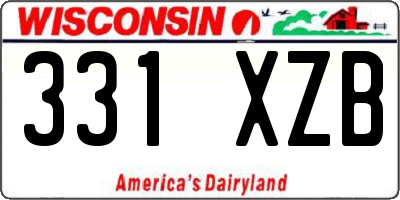 WISCONSIN

331 XZB

America's Dairyland